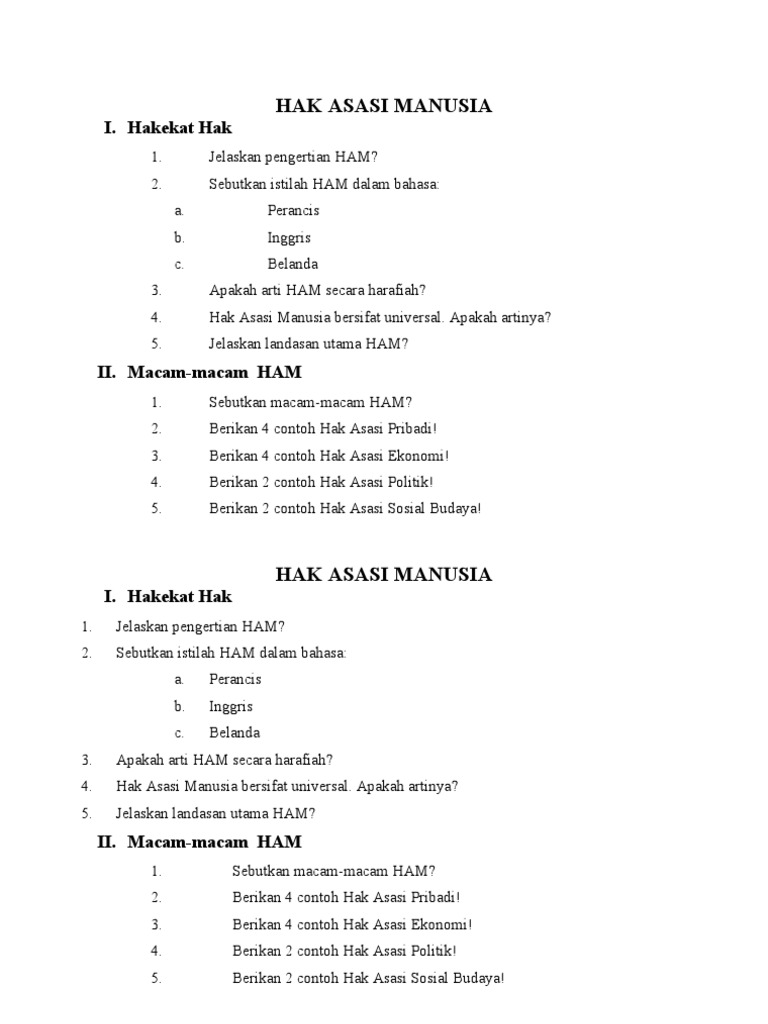 HAK ASASI MANUSIA

I. Hakekat Hak

1. Jelaskan pengertian HAM?
2. Sebutkan istilah HAM dalam bahasa:
a. Perancis
b. Inggris
c. Belanda
3. Apakah arti HAM secara harafiah?
4. Hak Asasi Manusia bersifat universal. Apakah artinya?
5. Jelaskan landasan utama HAM?

II. Macam-macam HAM

1. Sebutkan macam-macam HAM?
2. Berikan 4 contoh Hak Asasi Pribadi!
3. Berikan 4 contoh Hak Asasi Ekonomi!
4. Berikan 2 contoh Hak Asasi Politik!
5. Berikan 2 contoh Hak Asasi Sosial Budaya!

HAK ASASI MANUSIA

I. Hakekat Hak

1. Jelaskan pengertian HAM?
2. Sebutkan istilah HAM dalam bahasa:
a. Perancis
b. Inggris
c. Belanda
3. Apakah arti HAM secara harafiah?
4. Hak Asasi Manusia bersifat universal. Apakah artinya?
5. Jelaskan landasan utama HAM?

II. Macam-macam HAM

1. Sebutkan macam-macam HAM?
2. Berikan 4 contoh Hak Asasi Pribadi!
3. Berikan 4 contoh Hak Asasi Ekonomi!
4. Berikan 2 contoh Hak Asasi Politik!
5. Berikan 2 contoh Hak Asasi Sosial Budaya!